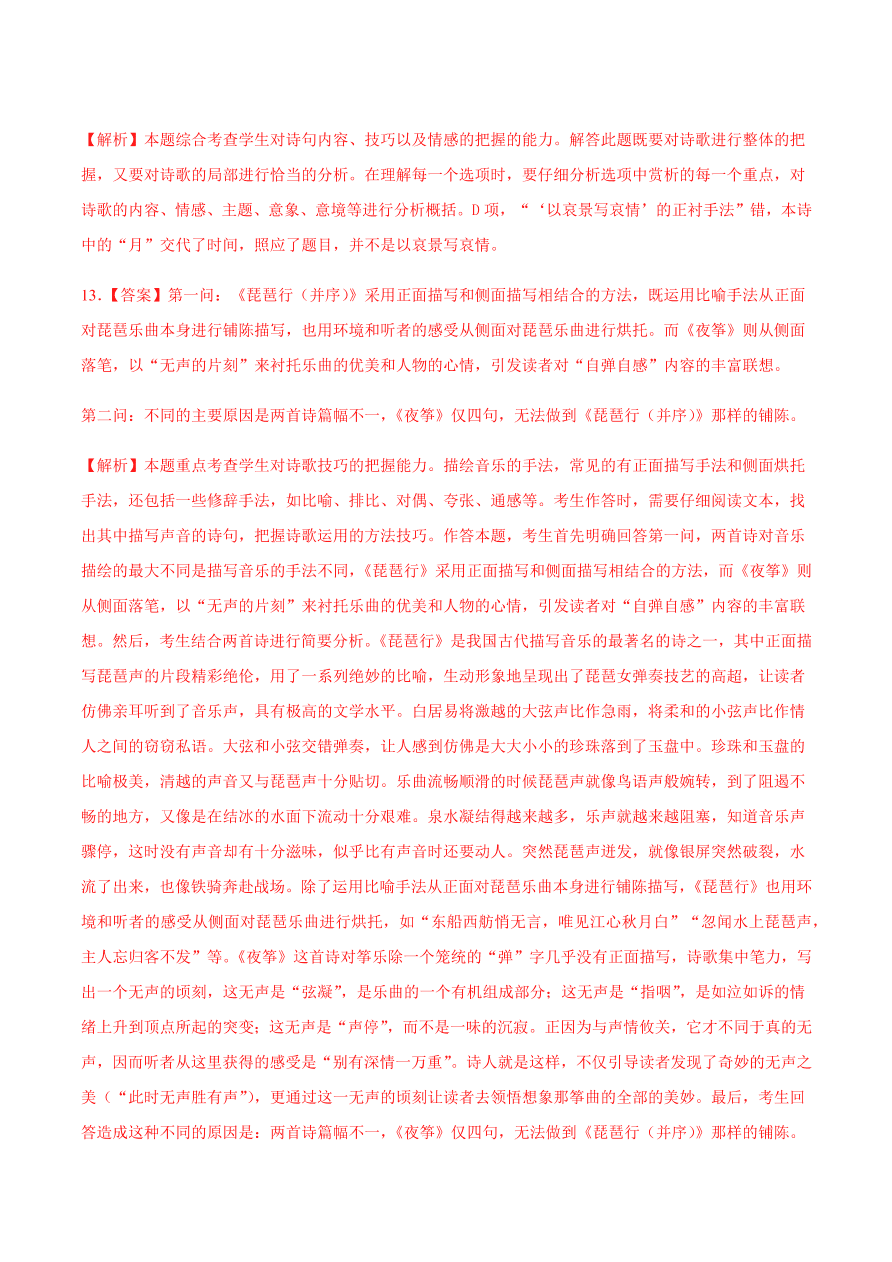 【解析】本题综合考查学生对诗句内容、技巧以及情感的把握的能力。解答此题既要对诗歌进行整体的把握，又要对诗歌的局部进行恰当的分析。在理解每一个选项时，要仔细分析选项中赏析的每一个重点，对诗歌的内容、情感、主题、意象、意境等进行分析概括。D 项，“‘以哀景写哀情’的正衬手法”错，本诗中的“月”交代了时间，照应了题目，并不是以哀景写哀情。

13.【答案】第一问：《琵琶行（并序）》采用正面描写和侧面描写相结合的方法，既运用比喻手法从正面对琵琶乐曲本身进行铺陈描写，也用环境和听者的感受从侧面对琵琶乐曲进行烘托。而《夜筝》则从侧面落笔，以“无声的片刻”来衬托乐曲的优美和人物的心情，引发读者对“自弹自感”内容的丰富联想。

第二问：不同的主要原因是两首诗篇幅不一，《夜筝》仅四句，无法做到《琵琶行（并序）》那样的铺陈。

【解析】本题重点考查学生对诗歌技巧的把握能力。描绘音乐的手法，常见的有正面描写手法和侧面烘托手法，还包括一些修辞手法，如比喻、排比、对偶、夸张、通感等。考生作答时，需要仔细阅读文本，找出其中描写声音的诗句，把握诗歌运用的方法技巧。作答本题，考生首先明确回答第一问，两首诗对音乐描绘的最大不同是描写音乐的手法不同，《琵琶行》采用正面描写和侧面描写相结合的方法，而《夜筝》则从侧面落笔，以“无声的片刻”来衬托乐曲的优美和人物的心情，引发读者对“自弹自感”内容的丰富联想。然后，考生结合两首诗进行简要分析。《琵琶行》是我国古代描写音乐的最著名的诗之一，其中正面描写琵琶声的片段精彩绝伦，用了一系列绝妙的比喻，生动形象地呈现出了琵琶女弹奏技艺的高超，让读者仿佛亲耳听到了音乐声，具有极高的文学水平。白居易将激越的大弦声比作急雨，将柔和的小弦声比作情人之间的窃窃私语。大弦和小弦交错弹奏，让人感到仿佛是大大小小的珍珠落到了玉盘中。珍珠和玉盘的比喻极美，清越的声音又与琵琶声十分贴切。乐曲流畅顺滑的时候琵琶声就像鸟语声般婉转，到了阻遏不畅的地方，又像是在结冰的水面下流动十分艰难。泉水凝结得越来越多，乐声就越来越阻塞，知道音乐声骤停，这时没有声音却有十分滋味，似乎比有声音时还要动人。突然琵琶声迸发，就像银屏突然破裂，水流了出来，也像铁骑奔赴战场。除了运用比喻手法从正面对琵琶乐曲本身进行铺陈描写，《琵琶行》也用环境和听者的感受从侧面对琵琶乐曲进行烘托，如“东船西舫悄无言，唯见江心秋月白”“忽闻水上琵琶声，主人忘归客不发”等。《夜筝》这首诗对筝乐除一个笼统的“弹”字几乎没有正面描写，诗歌集中笔力，写出一个无声的顷刻，这无声是“弦凝”，是乐曲的一个有机组成部分；这无声是“指咽”，是如泣如诉的情绪上升到顶点所起的突变；这无声是“声停”，而不是一味的沉寂。正因为与声情攸关，它才不同于真的无声，因而听者从这里获得的感受是“别有深情一万重”。诗人就是这样，不仅引导读者发现了奇妙的无声之美（“此时无声胜有声”），更通过这一无声的顷刻让读者去领悟想象那筝曲的全部的美妙。最后，考生回答造成这种不同的原因是：两首诗篇幅不一，《夜筝》仅四句，无法做到《琵琶行（并序）》那样的铺陈。